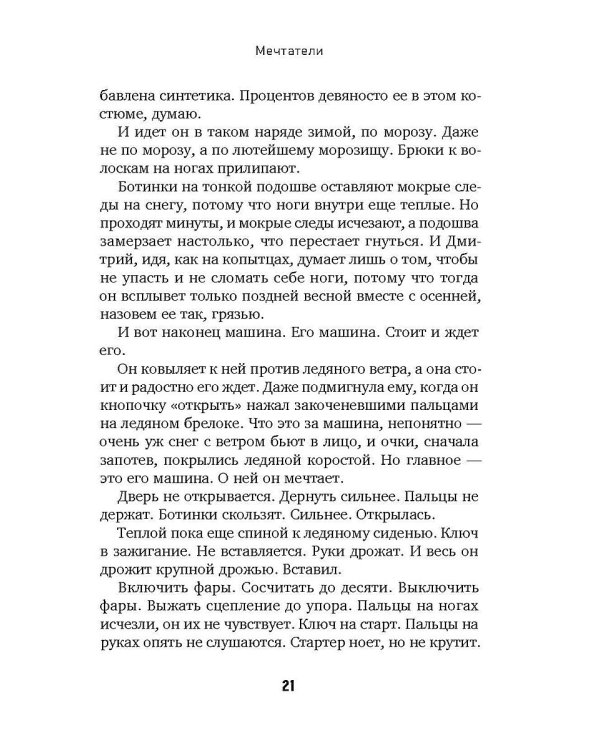 Мечтатели

бавлена синтетика. Процентов девяносто ее в этом костюме, думаю.

И идет он в таком наряде зимой, по морозу. Даже не по морозу, а по лютейшему морозищу. Брюки к волоскам на ногах прилипают.

Ботинки на тонкой подошве оставляют мокрые следы на снегу, потому что ноги внутри еще теплые. Но проходят минуты, и мокрые следы исчезают, а подошва замерзает настолько, что перестает гнуться. И Дмитрий, идя, как на копытцах, думает лишь о том, чтобы не упасть и не сломать себе ноги, потому что тогда он всплывет только поздней весной вместе с осенней, назовем ее так, грязью.

И вот наконец машина. Его машина. Стоит и ждет его.

Он ковыляет к ней против ледяного ветра, а она стоит и радостно его ждет. Даже подмигнула ему, когда он кнопочку «открыть» нажал закоченевшими пальцами на ледяном брелоке. Что это за машина, непонятно — очень уж снег с ветром бьют в лицо, и очки, сначала запотев, покрылись ледяной коростой. Но главное — это его машина. О ней он мечтает.

Дверь не открывается. Дернуть сильнее. Пальцы не держат. Ботинки скользят. Сильнее. Открылась.

Теплой пока еще спиной к ледяному сиденью. Ключ в зажигание. Не вставляется. Руки дрожат. И весь он дрожит крупной дрожью. Вставил.

Включить фары. Сосчитать до десяти. Выключить фары. Выжать сцепление до упора. Пальцы на ногах исчезли, он их не чувствует. Ключ на старт. Пальцы на руках опять не слушаются. Стартер ноет, но не крутит.

21